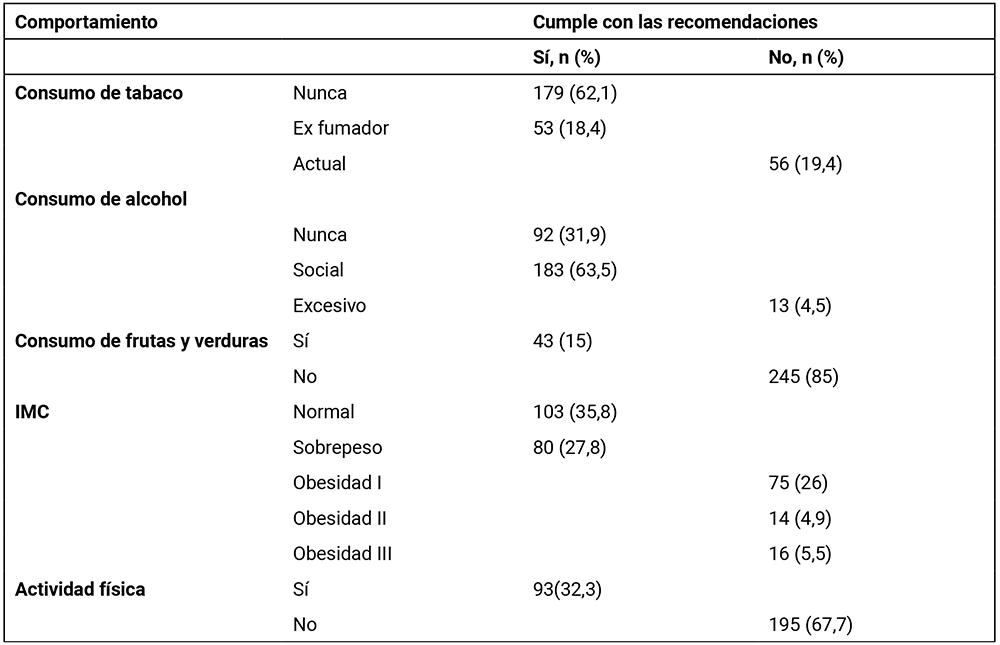 | Comportamiento | | Cumple con las recomendaciones | |
|---|---|---|---|
| | | Sí, n (%) | No, n (%) |
| Consumo de tabaco | Nunca | 179 (62,1) | |
| | Ex fumador | 53 (18,4) | |
| | Actual | | 56 (19,4) |
| Consumo de alcohol | | | |
| | Nunca | 92 (31,9) | |
| | Social | 183 (63,5) | |
| | Excesivo | | 13 (4,5) |
| Consumo de frutas y verduras | Sí | 43 (15) | |
| | No | | 245 (85) |
| IMC | Normal | 103 (35,8) | |
| | Sobrepeso | 80 (27,8) | |
| | Obesidad I | | 75 (26) |
| | Obesidad II | | 14 (4,9) |
| | Obesidad III | | 16 (5,5) |
| Actividad física | Sí | 93(32,3) | |
| | No | | 195 (67,7) |